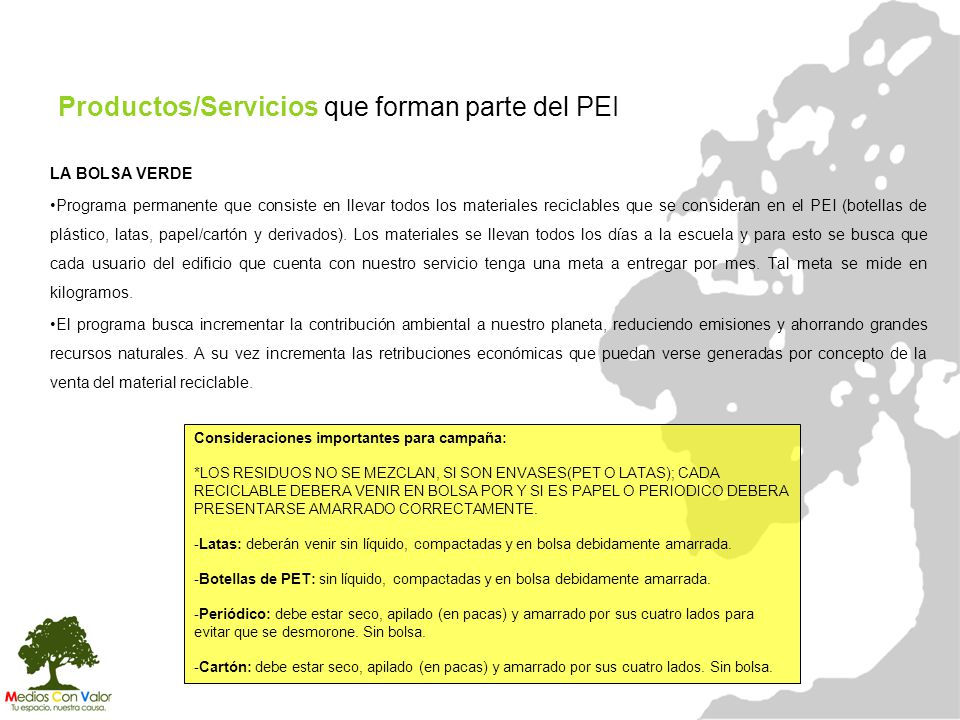 Productos/Servicios que forman parte del PEI

LA BOLSA VERDE

•Programa permanente que consiste en llevar todos los materiales reciclables que se consideran en el PEI (botellas de plástico, latas, papel/cartón y derivados). Los materiales se llevan todos los días a la escuela y para esto se busca que cada usuario del edificio que cuenta con nuestro servicio tenga una meta a entregar por mes. Tal meta se mide en kilogramos.

•El programa busca incrementar la contribución ambiental a nuestro planeta, reduciendo emisiones y ahorrando grandes recursos naturales. A su vez incrementa las retribuciones económicas que puedan verse generadas por concepto de la venta del material reciclable.

Consideraciones importantes para campaña:

*LOS RESIDUOS NO SE MEZCLAN, SI SON ENVASES(PET O LATAS); CADA RECICLABLE DEBERA VENIR EN BOLSA POR Y SI ES PAPEL O PERIODICO DEBERA PRESENTARSE AMARRADO CORRECTAMENTE.

-Latas: deberán venir sin líquido, compactadas y en bolsa debidamente amarrada.

-Botellas de PET: sin líquido, compactadas y en bolsa debidamente amarrada.

-Periódico: debe estar seco, apilado (en pacas) y amarrado por sus cuatro lados para evitar que se desmorone. Sin bolsa.

-Cartón: debe estar seco, apilado (en pacas) y amarrado por sus cuatro lados. Sin bolsa.

Medios Con Valor
Tu espacio, nuestra causa.